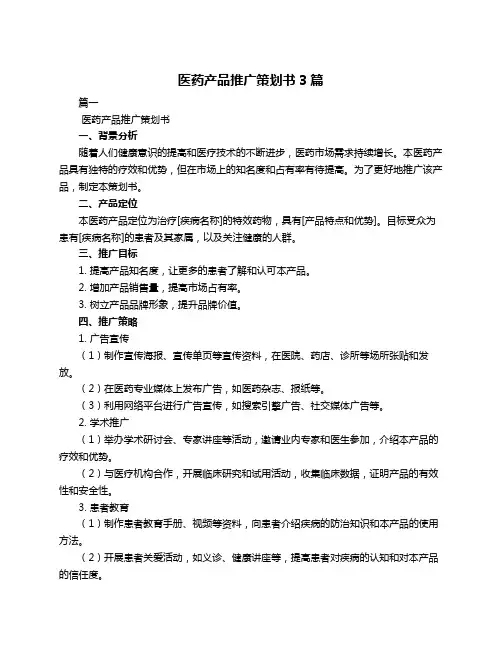 医药产品推广策划书 3 篇

篇一

医药产品推广策划书

一、背景分析

随着人们健康意识的提高和医疗技术的不断进步，医药市场需求持续增长。本医药产品具有独特的疗效和优势，但在市场上的知名度和占有率有待提高。为了更好地推广该产品，制定本策划书。

二、产品定位

本医药产品定位为治疗[疾病名称]的特效药物，具有[产品特点和优势]。目标受众为患有[疾病名称]的患者及其家属，以及关注健康的人群。

三、推广目标

1. 提高产品知名度，让更多的患者了解和认可本产品。

2. 增加产品销售量，提高市场占有率。

3. 树立产品品牌形象，提升品牌价值。

四、推广策略

1. 广告宣传

（1）制作宣传海报、宣传单页等宣传资料，在医院、药店、诊所等场所张贴和发放。

（2）在医药专业媒体上发布广告，如医药杂志、报纸等。

（3）利用网络平台进行广告宣传，如搜索引擎广告、社交媒体广告等。

2. 学术推广

（1）举办学术研讨会、专家讲座等活动，邀请业内专家和医生参加，介绍本产品的疗效和优势。

（2）与医疗机构合作，开展临床研究和试用活动，收集临床数据，证明产品的有效性和安全性。

3. 患者教育

（1）制作患者教育手册、视频等资料，向患者介绍疾病的防治知识和本产品的使用方法。

（2）开展患者关爱活动，如义诊、健康讲座等，提高患者对疾病的认知和对本产品的信任度。